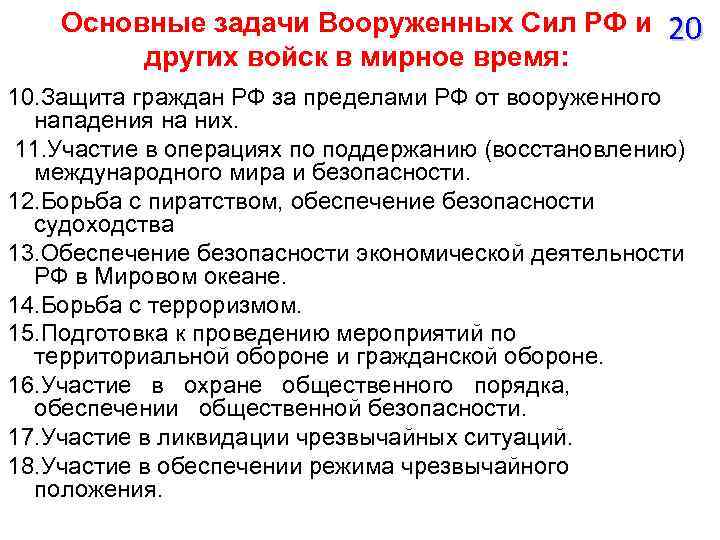 Основные задачи Вооруженных Сил РФ и других войск в мирное время:

20

10.Защита граждан РФ за пределами РФ от вооруженного нападения на них.

11.Участие в операциях по поддержанию (восстановлению) международного мира и безопасности.

12.Борьба с пиратством, обеспечение безопасности судоходства

13.Обеспечение безопасности экономической деятельности РФ в Мировом океане.

14.Борьба с терроризмом.

15.Подготовка к проведению мероприятий по территориальной обороне и гражданской обороне.

16.Участие в охране общественного порядка, обеспечении общественной безопасности.

17.Участие в ликвидации чрезвычайных ситуаций.

18.Участие в обеспечении режима чрезвычайного положения.